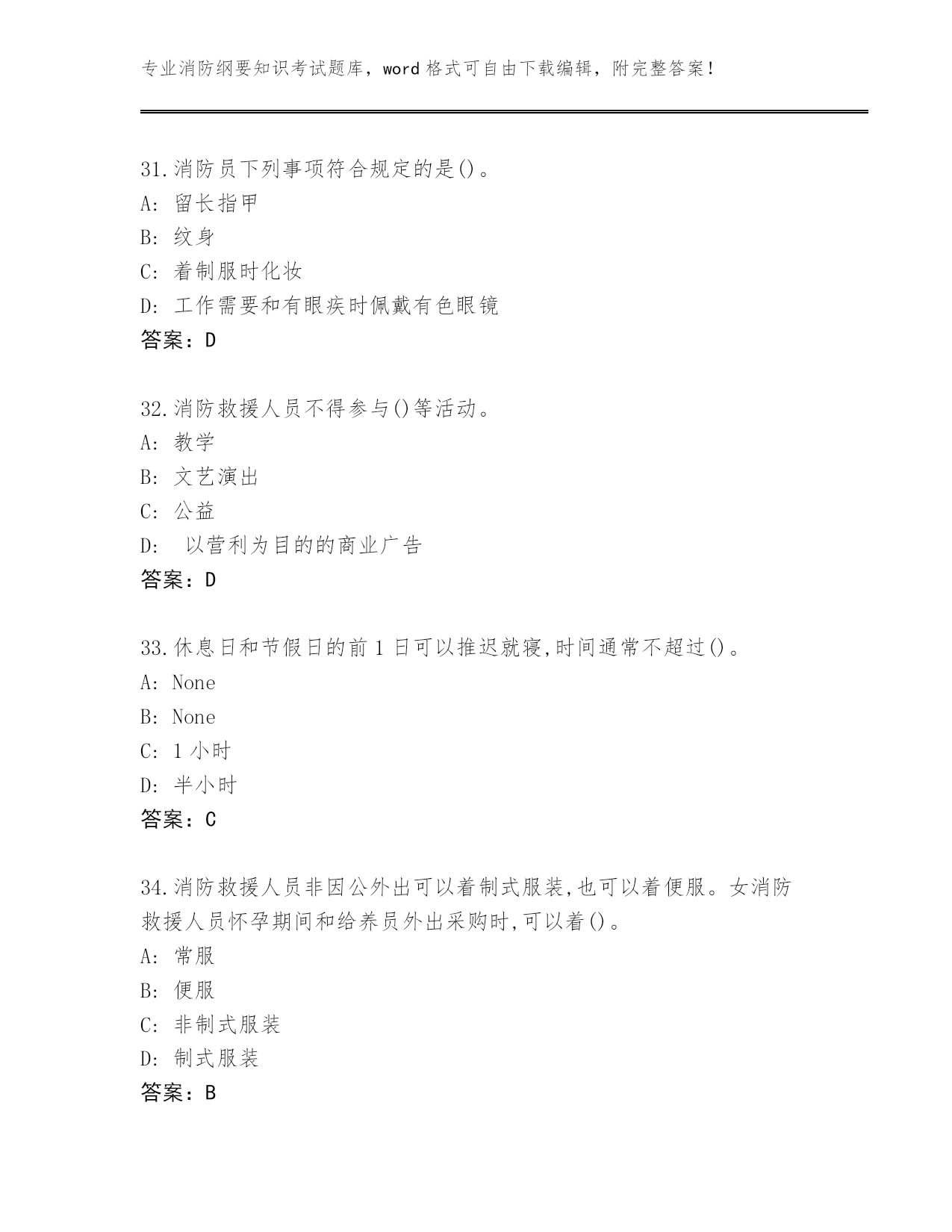 专业消防纲要知识考试题库，word 格式可自由下载编辑，附完整答案！

31.消防员下列事项符合规定的是()。
A: 留长指甲
B: 纹身
C: 着制服时化妆
D: 工作需要和有眼疾时佩戴有色眼镜
答案：D

32.消防救援人员不得参与()等活动。
A: 教学
B: 文艺演出
C: 公益
D: 以营利为目的的商业广告
答案：D

33.休息日和节假日的前 1 日可以推迟就寝,时间通常不超过()。
A: None
B: None
C: 1 小时
D: 半小时
答案：C

34.消防救援人员非因公外出可以着制式服装,也可以着便服。女消防救援人员怀孕期间和给养员外出采购时,可以着()。
A: 常服
B: 便服
C: 非制式服装
D: 制式服装
答案：B